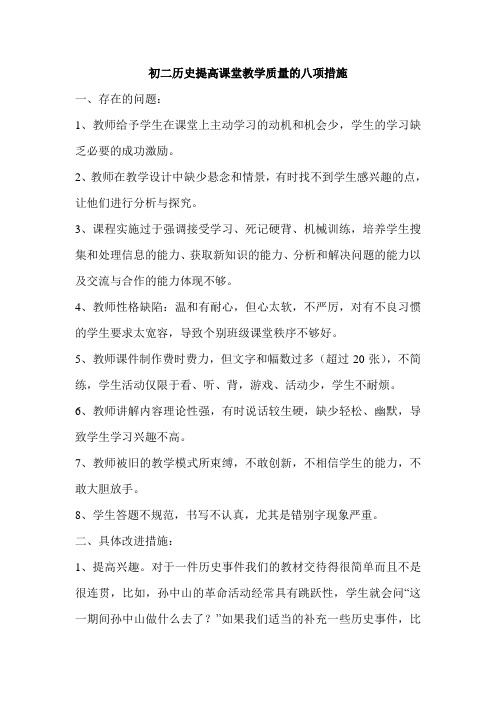 初二历史提高课堂教学质量的八项措施

一、存在的问题：

1、教师给予学生在课堂上主动学习的动机和机会少，学生的学习缺乏必要的成功激励。

2、教师在教学设计中缺少悬念和情景，有时找不到学生感兴趣的点，让他们进行分析与探究。

3、课程实施过于强调接受学习、死记硬背、机械训练，培养学生搜集和处理信息的能力、获取新知识的能力、分析和解决问题的能力以及交流与合作的能力体现不够。

4、教师性格缺陷：温和有耐心，但心太软，不严厉，对有不良习惯的学生要求太宽容，导致个别班级课堂秩序不够好。

5、教师课件制作费时费力，但文字和幅数过多（超过 20 张），不简练，学生活动仅限于看、听、背，游戏、活动少，学生不耐烦。

6、教师讲解内容理论性强，有时说话较生硬，缺少轻松、幽默，导致学生学习兴趣不高。

7、教师被旧的教学模式所束缚，不敢创新，不相信学生的能力，不敢大胆放手。

8、学生答题不规范，书写不认真，尤其是错别字现象严重。

二、具体改进措施：

1、提高兴趣。对于一件历史事件我们的教材交待得很简单而且不是很连贯，比如，孙中山的革命活动经常具有跳跃性，学生就会问“这一期间孙中山做什么去了？”如果我们适当的补充一些历史事件，比